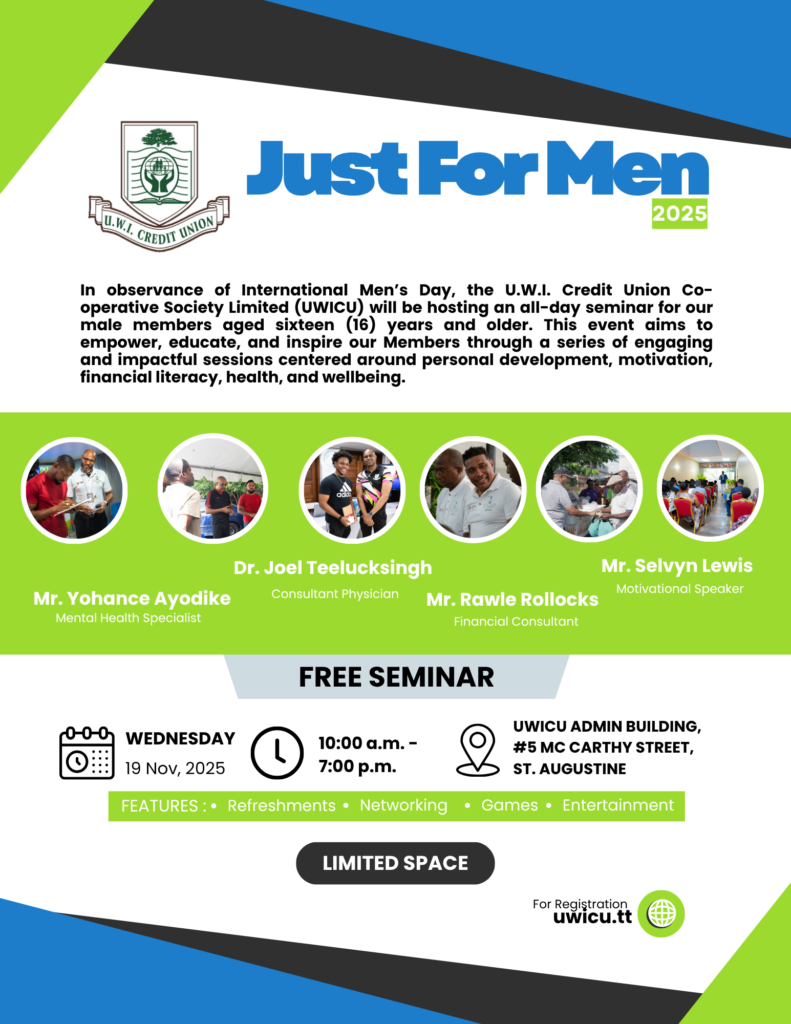 U.W.I. CREDIT UNION

Just For Men

2025

In observance of International Men's Day, the U.W.I. Credit Union Co-operative Society Limited (UWICU) will be hosting an all-day seminar for our male members aged sixteen (16) years and older. This event aims to empower, educate, and inspire our Members through a series of engaging and impactful sessions centered around personal development, motivation, financial literacy, health, and wellbeing.

Mr. Yohance Ayodike
Mental Health Specialist

Dr. Joel Teelucksingh
Consultant Physician

Mr. Rawle Rollocks
Financial Consultant

Mr. Selvyn Lewis
Motivational Speaker

FREE SEMINAR

WEDNESDAY
19 Nov, 2025

10:00 a.m. -
7:00 p.m.

UWICU ADMIN BUILDING,
#5 MC CARTHY STREET,
ST. AUGUSTINE

FEATURES : • Refreshments • Networking • Games • Entertainment

LIMITED SPACE

For Registration
uwicu.tt